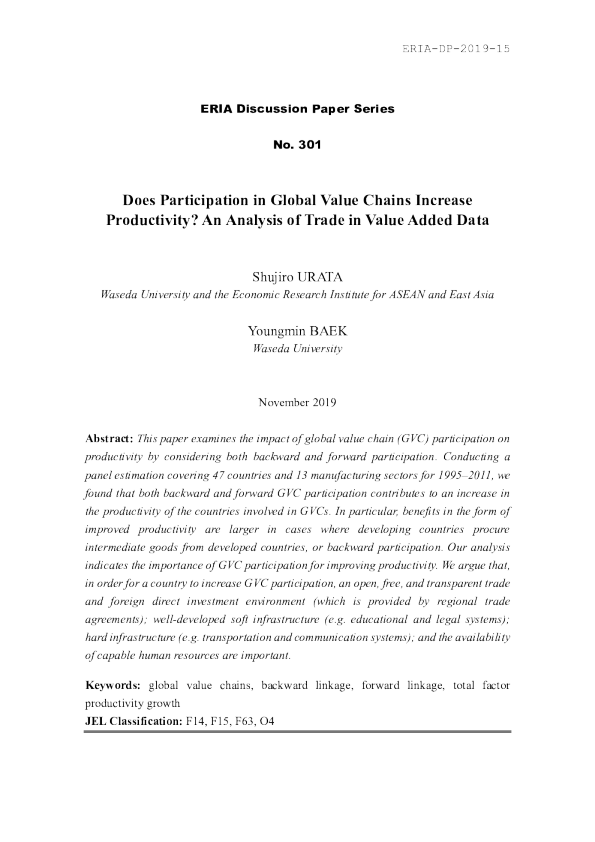 ERIA-DP-2019-15

ERIA Discussion Paper Series

No. 301

Does Participation in Global Value Chains Increase Productivity? An Analysis of Trade in Value Added Data

Shujiro URATA
Waseda University and the Economic Research Institute for ASEAN and East Asia

Youngmin BAEK
Waseda University

November 2019

Abstract: This paper examines the impact of global value chain (GVC) participation on productivity by considering both backward and forward participation. Conducting a panel estimation covering 47 countries and 13 manufacturing sectors for 1995–2011, we found that both backward and forward GVC participation contributes to an increase in the productivity of the countries involved in GVCs. In particular, benefits in the form of improved productivity are larger in cases where developing countries procure intermediate goods from developed countries, or backward participation. Our analysis indicates the importance of GVC participation for improving productivity. We argue that, in order for a country to increase GVC participation, an open, free, and transparent trade and foreign direct investment environment (which is provided by regional trade agreements); well-developed soft infrastructure (e.g. educational and legal systems); hard infrastructure (e.g. transportation and communication systems); and the availability of capable human resources are important.

Keywords: global value chains, backward linkage, forward linkage, total factor productivity growth
JEL Classification: F14, F15, F63, O4